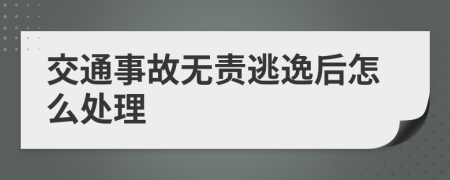 交通事故无责逃逸后怎么处理